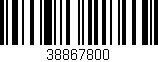 38867800